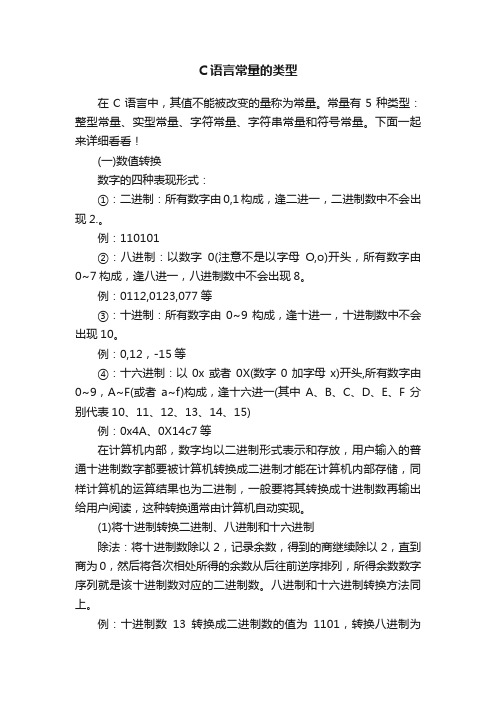 C语言常量的类型

在 C 语言中，其值不能被改变的量称为常量。常量有 5 种类型：整型常量、实型常量、字符常量、字符串常量和符号常量。下面一起来详细看看！

(一)数值转换

数字的四种表现形式：

①：二进制：所有数字由 0,1 构成，逢二进一，二进制数中不会出现 2.。

例：110101

②：八进制：以数字 0(注意不是以字母 O,o)开头，所有数字由 0~7 构成，逢八进一，八进制数中不会出现 8。

例：0112,0123,077 等

③：十进制：所有数字由 0~9 构成，逢十进一，十进制数中不会出现 10。

例：0,12，-15 等

④：十六进制：以 0x 或者 0X(数字 0 加字母 x)开头,所有数字由 0~9，A~F(或者 a~f)构成，逢十六进一(其中 A、B、C、D、E、F 分别代表 10、11、12、13、14、15)

例：0x4A、0X14c7 等

在计算机内部，数字均以二进制形式表示和存放，用户输入的普通十进制数字都要被计算机转换成二进制才能在计算机内部存储，同样计算机的运算结果也为二进制，一般要将其转换成十进制数再输出给用户阅读，这种转换通常由计算机自动实现。

(1)将十进制转换二进制、八进制和十六进制

除法：将十进制数除以 2，记录余数，得到的商继续除以 2，直到商为 0，然后将各次相处所得的余数从后往前逆序排列，所得余数数字序列就是该十进制数对应的二进制数。八进制和十六进制转换方法同上。

例：十进制数 13 转换成二进制数的值为 1101，转换八进制为